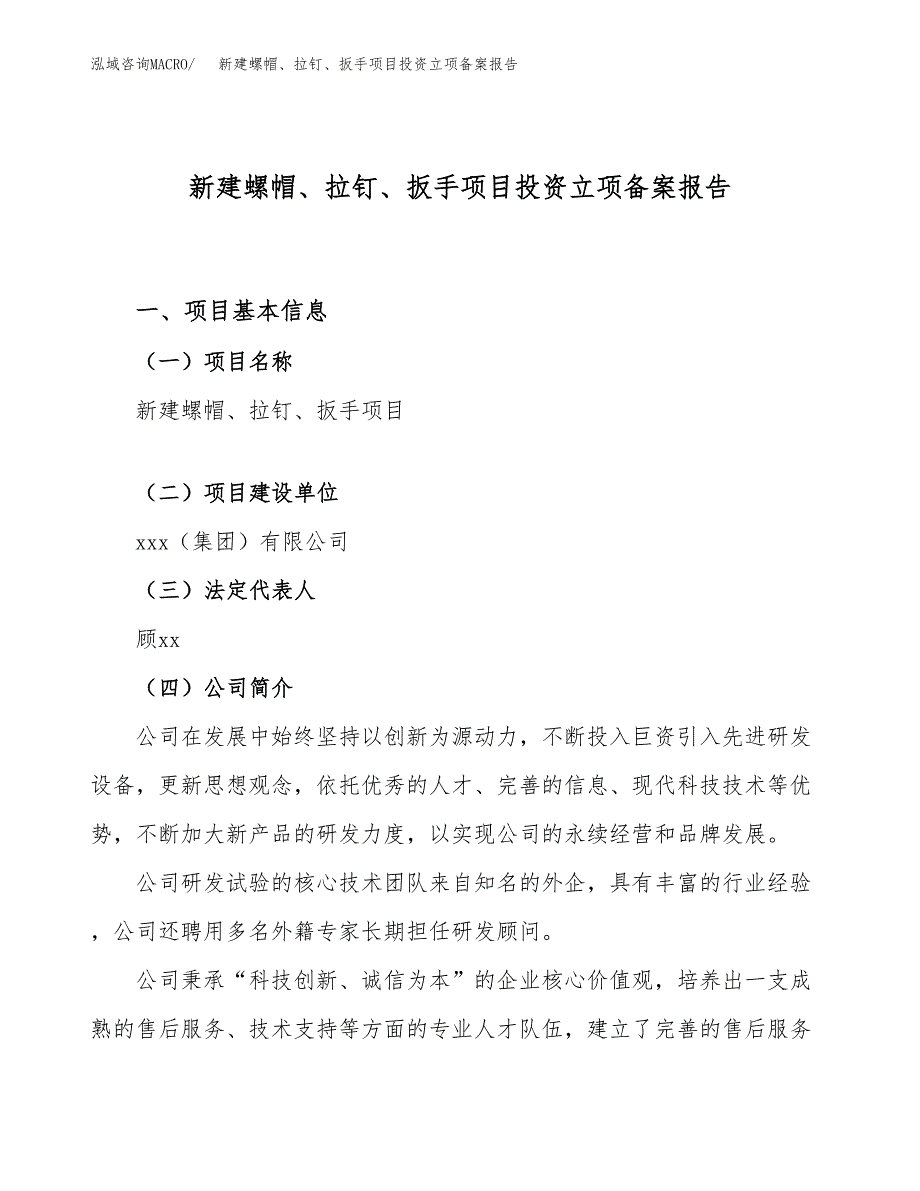 泓域咨询MACRO/ 新建螺帽、拉钉、扳手项目投资立项备案报告

新建螺帽、拉钉、扳手项目投资立项备案报告

一、项目基本信息

（一）项目名称

新建螺帽、拉钉、扳手项目

（二）项目建设单位

xxx（集团）有限公司

（三）法定代表人

顾xx

（四）公司简介

公司在发展中始终坚持以创新为源动力，不断投入巨资引入先进研发设备，更新思想观念，依托优秀的人才、完善的信息、现代科技技术等优势，不断加大新产品的研发力度，以实现公司的永续经营和品牌发展。

公司研发试验的核心技术团队来自知名的外企，具有丰富的行业经验，公司还聘用多名外籍专家长期担任研发顾问。

公司秉承“科技创新、诚信为本”的企业核心价值观，培养出一支成熟的售后服务、技术支持等方面的专业人才队伍，建立了完善的售后服务